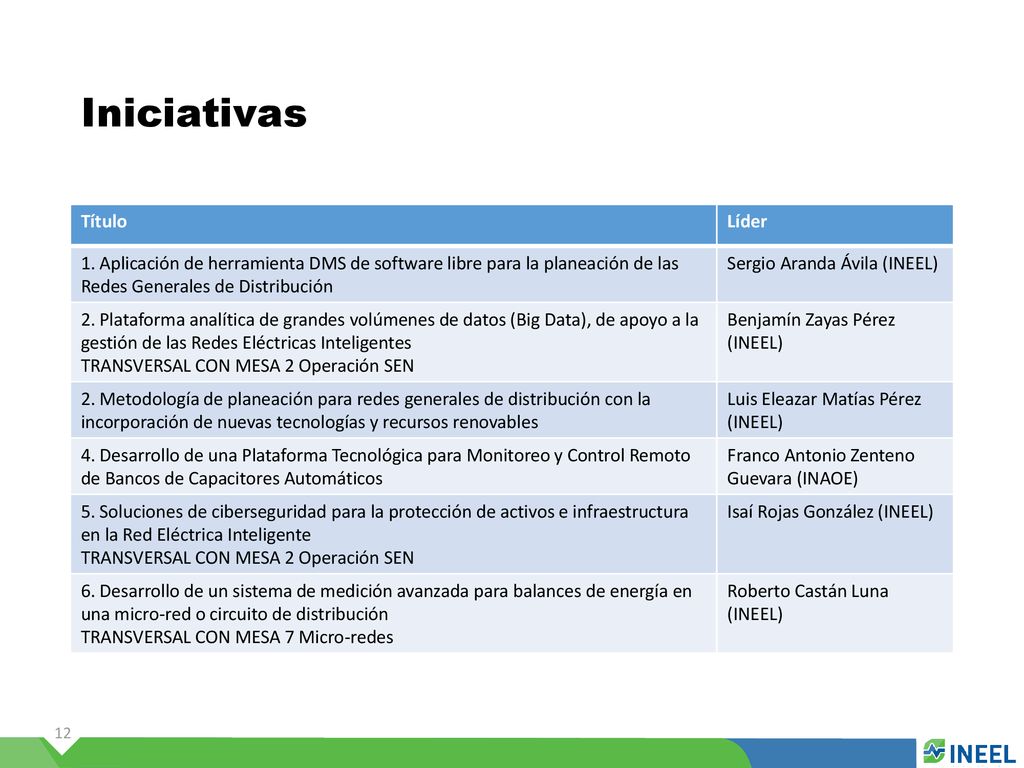 Iniciativas

| Título | Líder |
|---|---|
| 1. Aplicación de herramienta DMS de software libre para la planeación de las Redes Generales de Distribución | Sergio Aranda Ávila (INEEL) |
| 2. Plataforma analítica de grandes volúmenes de datos (Big Data), de apoyo a la gestión de las Redes Eléctricas Inteligentes TRANSVERSAL CON MESA 2 Operación SEN | Benjamín Zayas Pérez (INEEL) |
| 2. Metodología de planeación para redes generales de distribución con la incorporación de nuevas tecnologías y recursos renovables | Luis Eleazar Matías Pérez (INEEL) |
| 4. Desarrollo de una Plataforma Tecnológica para Monitoreo y Control Remoto de Bancos de Capacitores Automáticos | Franco Antonio Zenteno Guevara (INAOE) |
| 5. Soluciones de ciberseguridad para la protección de activos e infraestructura en la Red Eléctrica Inteligente TRANSVERSAL CON MESA 2 Operación SEN | Isaí Rojas González (INEEL) |
| 6. Desarrollo de un sistema de medición avanzada para balances de energía en una micro-red o circuito de distribución TRANSVERSAL CON MESA 7 Micro-redes | Roberto Castán Luna (INEEL) |

12

INEEL